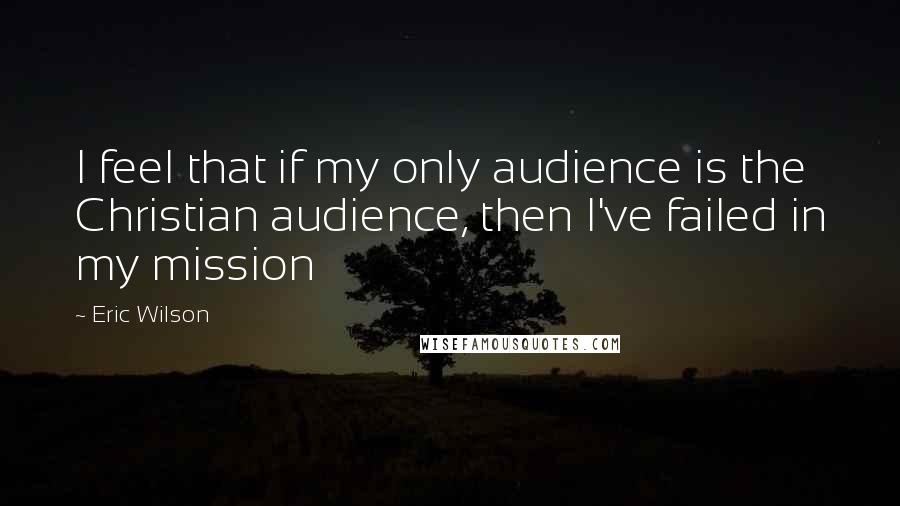 I feel that if my only audience is the Christian audience, then I've failed in my mission

~ Eric Wilson

WISEFAMOUSQUOTES.COM